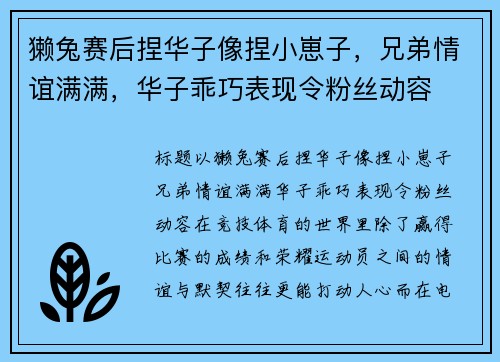 獭兔赛后捏华子像捏小崽子，兄弟情谊满满，华子乖巧表现令粉丝动容

标题以獭兔赛后捏华子像捏小崽子兄弟情谊满满华子乖巧表现令粉丝动容在竞技体育的世界里除了赢得比赛的成绩和荣耀运动员之间的情谊与默契往往更能打动人心而在电